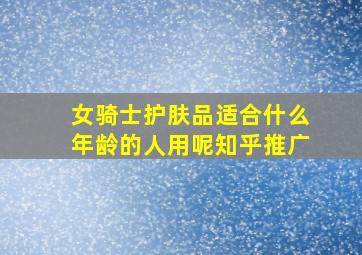 女骑士护肤品适合什么年龄的人用呢知乎推广